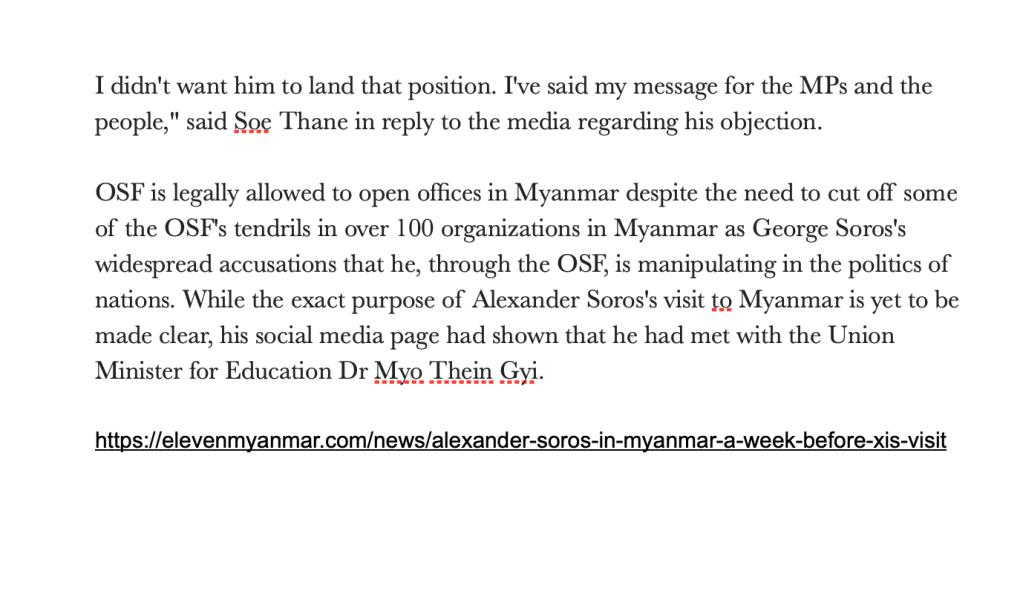 I didn't want him to land that position. I've said my message for the MPs and the people," said Soe Thane in reply to the media regarding his objection.

OSF is legally allowed to open offices in Myanmar despite the need to cut off some of the OSF's tendrils in over 100 organizations in Myanmar as George Soros's widespread accusations that he, through the OSF, is manipulating in the politics of nations. While the exact purpose of Alexander Soros's visit to Myanmar is yet to be made clear, his social media page had shown that he had met with the Union Minister for Education Dr Myo Thein Gyi.

https://elevenmyanmar.com/news/alexander-soros-in-myanmar-a-week-before-xis-visit